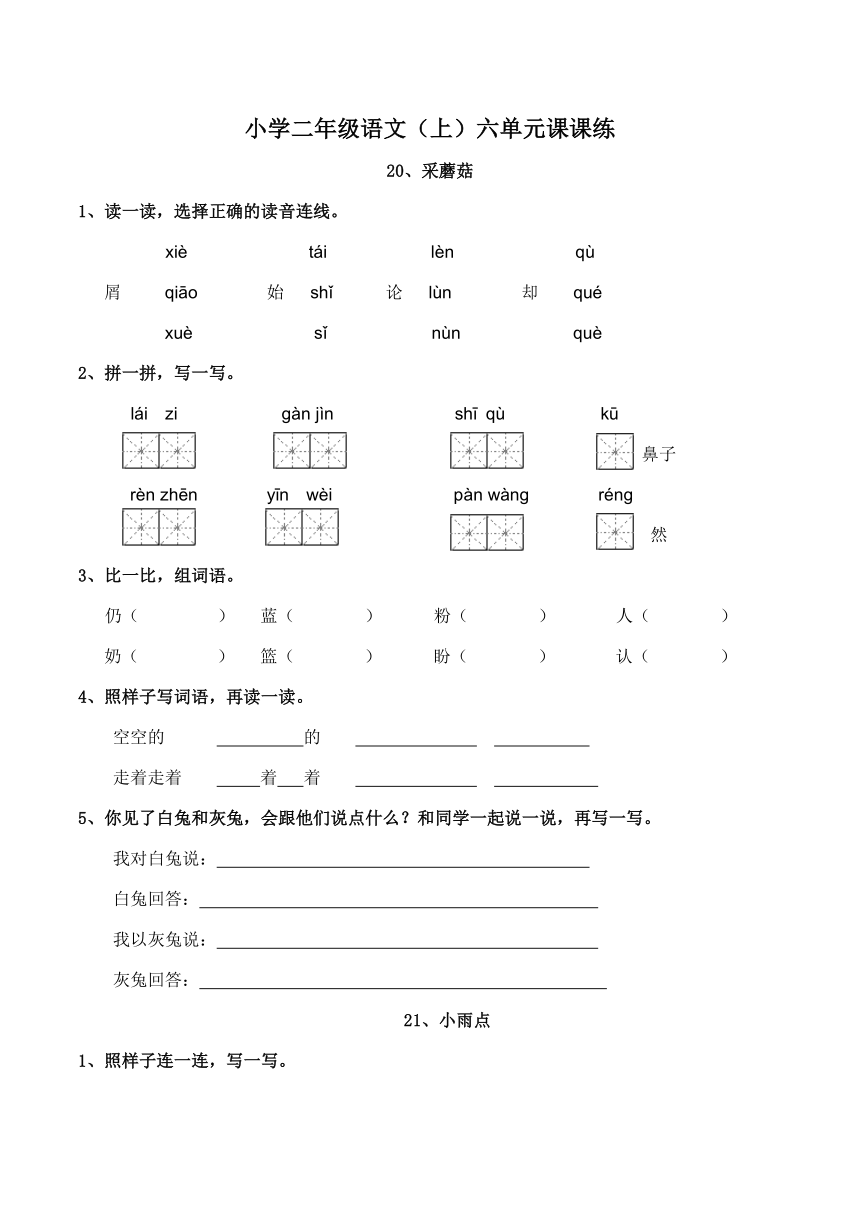 小学二年级语文（上）六单元课课练

20、采蘑菇

1、读一读，选择正确的读音连线。

xiè　　　tái　　　lèn　　　qù

屑　qiāo　　始　shǐ　　论　lùn　　却　qué

xuè　　　sǐ　　　nùn　　　què

2、拼一拼，写一写。

lái zi　　gàn jìn　　shī qù　　kū

鼻子

rèn zhēn　　yīn wèi　　pàn wàng　　réng

然

3、比一比，组词语。

仍（　　）　蓝（　　）　粉（　　）　人（　　）

奶（　　）　篮（　　）　盼（　　）　认（　　）

4、照样子写词语，再读一读。

空空的　　______的　　______　　______

走着走着　　___着___着　　______　　______

5、你见了白兔和灰兔，会跟他们说点什么？和同学一起说一说，再写一写。

我对白兔说：______

白兔回答：______

我以灰兔说：______

灰兔回答：______

21、小雨点

1、照样子连一连，写一写。